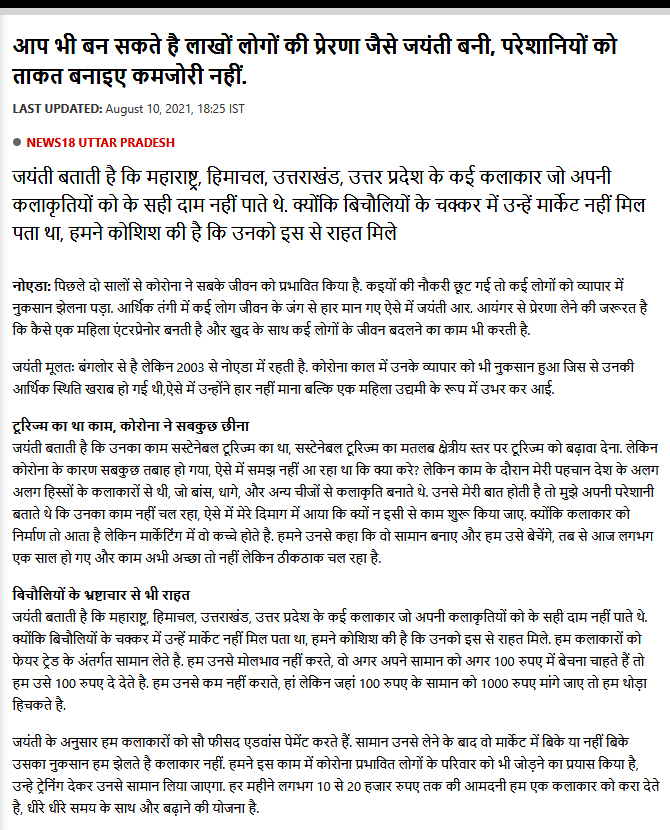 आप भी बन सकते है लाखों लोगों की प्रेरणा जैसे जयंती बनी, परेशानियों को ताकत बनाइए कमजोरी नहीं.

LAST UPDATED: August 10, 2021, 18:25 IST

NEWS18 UTTAR PRADESH

जयंती बताती है कि महाराष्ट्र, हिमाचल, उत्तराखंड, उत्तर प्रदेश के कई कलाकार जो अपनी कलाकृतियों को के सही दाम नहीं पाते थे. क्योंकि बिचौलियों के चक्कर में उन्हें मार्केट नहीं मिल पता था, हमने कोशिश की है कि उनको इस से राहत मिले

नोएडा: पिछले दो सालों से कोरोना ने सबके जीवन को प्रभावित किया है. कइयों की नौकरी छूट गई तो कई लोगों को व्यापार में नुकसान झेलना पड़ा. आर्थिक तंगी में कई लोग जीवन के जंग से हार मान गए ऐसे में जयंती आर. आयंगर से प्रेरणा लेने की जरूरत है कि कैसे एक महिला एंटरप्रेनोर बनती है और खुद के साथ कई लोगों के जीवन बदलने का काम भी करती है.

जयंती मूलतः बंगलोर से है लेकिन 2003 से नोएडा में रहती है. कोरोना काल में उनके व्यापार को भी नुकसान हुआ जिस से उनकी आर्थिक स्थिति खराब हो गई थी,ऐसे में उन्होंने हार नहीं माना बल्कि एक महिला उद्यमी के रूप में उभर कर आई.

टूरिज्म का था काम, कोरोना ने सबकुछ छीना
जयंती बताती है कि उनका काम सस्टेनेबल टूरिज्म का था, सस्टेनेबल टूरिज्म का मतलब क्षेत्रीय स्तर पर टूरिज्म को बढ़ावा देना. लेकिन कोरोना के कारण सबकुछ तबाह हो गया, ऐसे में समझ नहीं आ रहा था कि क्या करे? लेकिन काम के दौरान मेरी पहचान देश के अलग अलग हिस्सों के कलाकारों से थी, जो बांस, धागे, और अन्य चीजों से कलाकृति बनाते थे. उनसे मेरी बात होती है तो मुझे अपनी परेशानी बताते थे कि उनका काम नहीं चल रहा, ऐसे में मेरे दिमाग में आया कि क्यों न इसी से काम शुरू किया जाए. क्योंकि कलाकार को निर्माण तो आता है लेकिन मार्केटिंग में वो कच्चे होते है. हमने उनसे कहा कि वो सामान बनाए और हम उसे बेचेंगे, तब से आज लगभग एक साल हो गए और काम अभी अच्छा तो नहीं लेकिन ठीकठाक चल रहा है.

बिचौलियों के भ्रष्टाचार से भी राहत
जयंती बताती है कि महाराष्ट्र, हिमाचल, उत्तराखंड, उत्तर प्रदेश के कई कलाकार जो अपनी कलाकृतियों को के सही दाम नहीं पाते थे. क्योंकि बिचौलियों के चक्कर में उन्हें मार्केट नहीं मिल पता था, हमने कोशिश की है कि उनको इस से राहत मिले. हम कलाकारों को फेयर ट्रेड के अंतर्गत सामान लेते है. हम उनसे मोलभाव नहीं करते, वो अगर अपने सामान को अगर 100 रुपए में बेचना चाहते हैं तो हम उसे 100 रुपए दे देते है. हम उनसे कम नहीं कराते, हां लेकिन जहां 100 रुपए के सामान को 1000 रुपए मांगे जाए तो हम थोड़ा हिचकते है.

जयंती के अनुसार हम कलाकारों को सौ फीसद एडवांस पेमेंट करते हैं. सामान उनसे लेने के बाद वो मार्केट में बिके या नहीं बिके उसका नुकसान हम झेलते है कलाकार नहीं. हमने इस काम में कोरोना प्रभावित लोगों के परिवार को भी जोड़ने का प्रयास किया है, उन्हे ट्रेनिंग देकर उनसे सामान लिया जाएगा. हर महीने लगभग 10 से 20 हजार रुपए तक की आमदनी हम एक कलाकार को करा देते है, धीरे धीरे समय के साथ और बढ़ाने की योजना है.